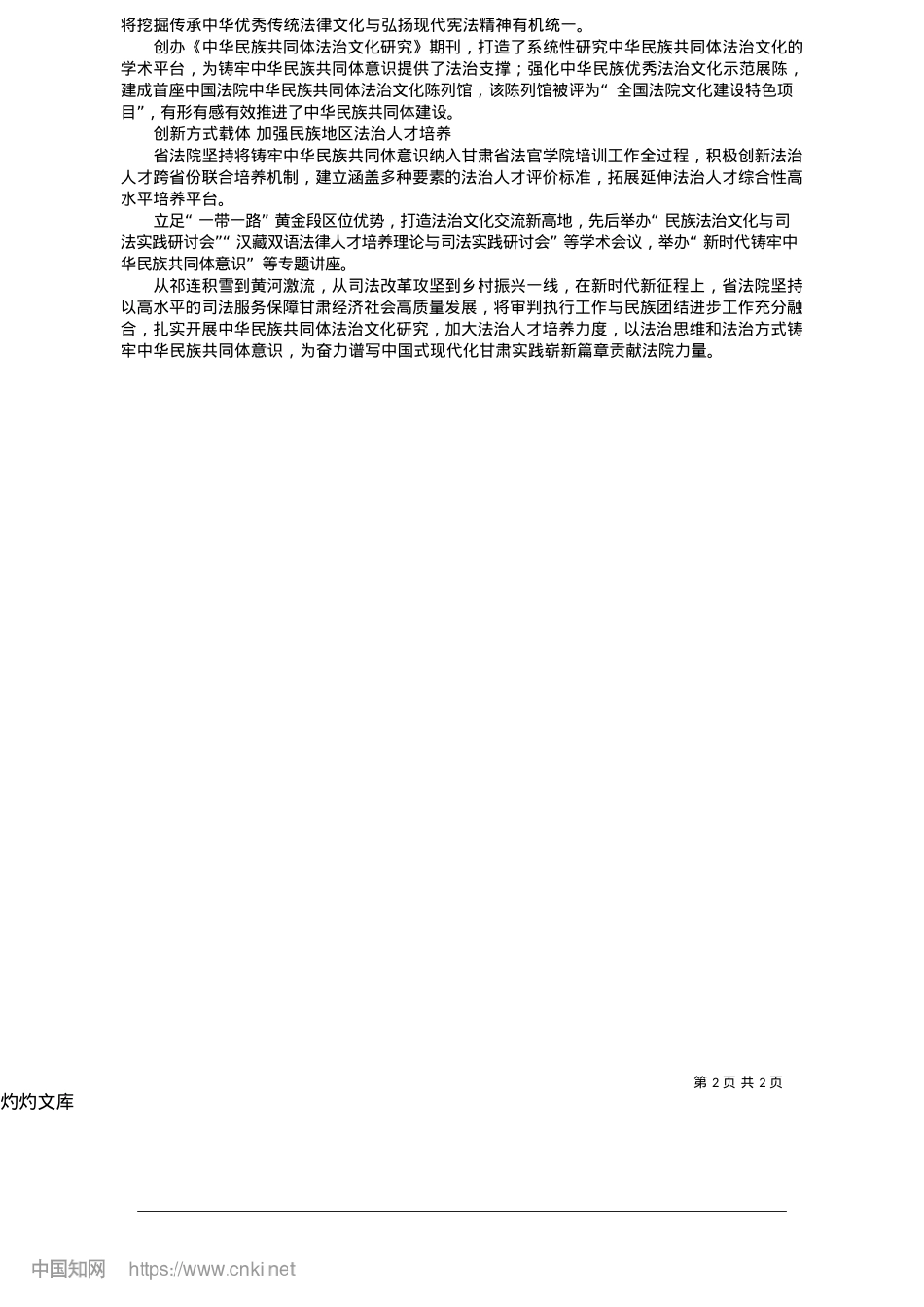 将挖掘传承中华优秀传统法律文化与弘扬现代宪法精神有机统一。

创办《中华民族共同体法治文化研究》期刊，打造了系统性研究中华民族共同体法治文化的学术平台，为铸牢中华民族共同体意识提供了法治支撑；强化中华民族优秀法治文化示范展陈，建成首座中国法院中华民族共同体法治文化陈列馆，该陈列馆被评为“全国法院文化建设特色项目”，有形有感有效推进了中华民族共同体建设。

创新方式载体 加强民族地区法治人才培养

省法院坚持将铸牢中华民族共同体意识纳入甘肃省法官学院培训工作全过程，积极创新法治人才跨省份联合培养机制，建立涵盖多种要素的法治人才评价标准，拓展延伸法治人才综合性高水平培养平台。

立足“一带一路”黄金段区位优势，打造法治文化交流新高地，先后举办“民族法治文化与司法实践研讨会”“汉藏双语法律人才培养理论与司法实践研讨会”等学术会议，举办“新时代铸牢中华民族共同体意识”等专题讲座。

从祁连积雪到黄河激流，从司法改革攻坚到乡村振兴一线，在新时代新征程上，省法院坚持以高水平的司法服务保障甘肃经济社会高质量发展，将审判执行工作与民族团结进步工作充分融合，扎实开展中华民族共同体法治文化研究，加大法治人才培养力度，以法治思维和法治方式铸牢中华民族共同体意识，为奋力谱写中国式现代化甘肃实践崭新篇章贡献法院力量。

第2页 共2页

灼灼文库

中国知网 https://www.cnki.net